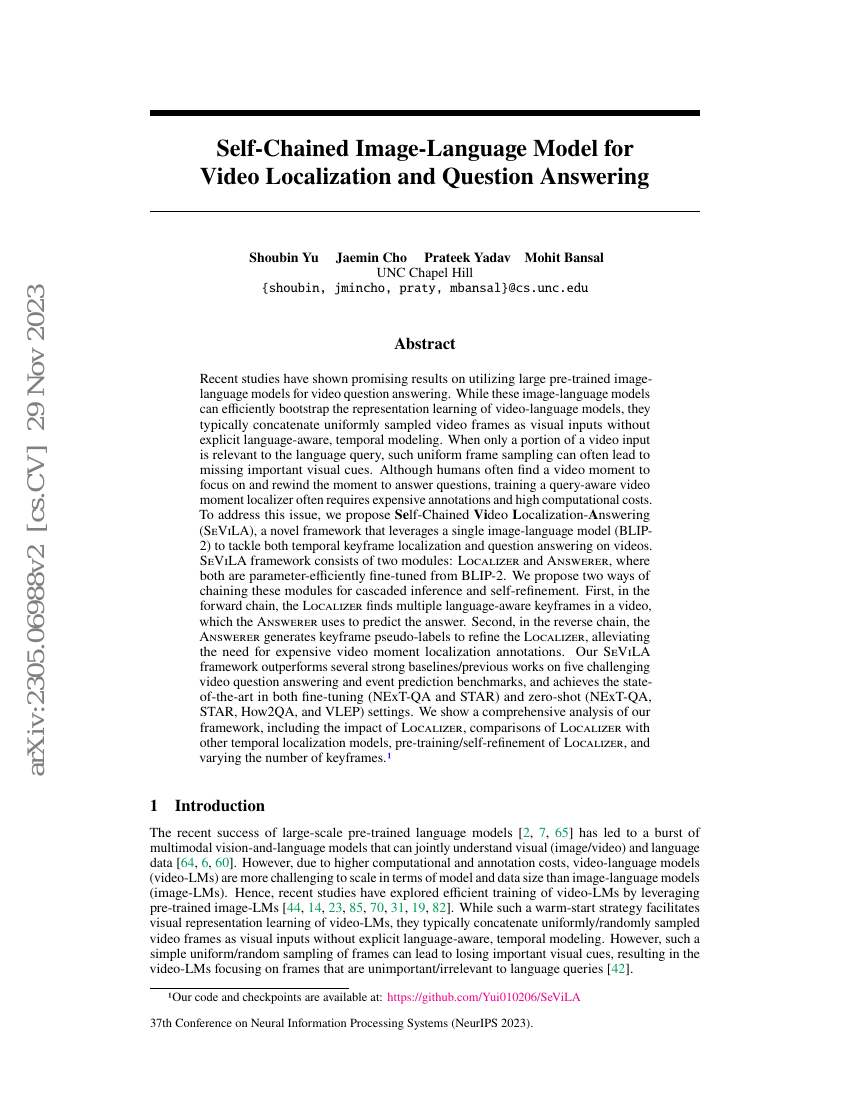 arXiv:2305.06988v2 [cs.CV] 29 Nov 2023

Self-Chained Image-Language Model for Video Localization and Question Answering

Shoubin Yu Jaemin Cho Prateek Yadav Mohit Bansal
UNC Chapel Hill
{shoubin, jmincho, praty, mbansal}@cs.unc.edu

Abstract

Recent studies have shown promising results on utilizing large pre-trained image-language models for video question answering. While these image-language models can efficiently bootstrap the representation learning of video-language models, they typically concatenate uniformly sampled video frames as visual inputs without explicit language-aware, temporal modeling. When only a portion of a video input is relevant to the language query, such uniform frame sampling can often lead to missing important visual cues. Although humans often find a video moment to focus on and rewind the moment to answer questions, training a query-aware video moment localizer often requires expensive annotations and high computational costs. To address this issue, we propose Self-Chained Video Localization-Answering (SeViLA), a novel framework that leverages a single image-language model (BLIP-2) to tackle both temporal keyframe localization and question answering on videos. SeViLA framework consists of two modules: Localizer and Answerer, where both are parameter-efficiently fine-tuned from BLIP-2. We propose two ways of chaining these modules for cascaded inference and self-refinement. First, in the forward chain, the Localizer finds multiple language-aware keyframes in a video, which the Answerer uses to predict the answer. Second, in the reverse chain, the Answerer generates keyframe pseudo-labels to refine the Localizer, alleviating the need for expensive video moment localization annotations. Our SeViLA framework outperforms several strong baselines/previous works on five challenging video question answering and event prediction benchmarks, and achieves the state-of-the-art in both fine-tuning (NExT-QA and STAR) and zero-shot (NExT-QA, STAR, How2QA, and VLEP) settings. We show a comprehensive analysis of our framework, including the impact of Localizer, comparisons of Localizer with other temporal localization models, pre-training/self-refinement of Localizer, and varying the number of keyframes.¹

1 Introduction

The recent success of large-scale pre-trained language models [2, 7, 65] has led to a burst of multimodal vision-and-language models that can jointly understand visual (image/video) and language data [64, 6, 60]. However, due to higher computational and annotation costs, video-language models (video-LMs) are more challenging to scale in terms of model and data size than image-language models (image-LMs). Hence, recent studies have explored efficient training of video-LMs by leveraging pre-trained image-LMs [44, 14, 23, 85, 70, 31, 19, 82]. While such a warm-start strategy facilitates visual representation learning of video-LMs, they typically concatenate uniformly/randomly sampled video frames as visual inputs without explicit language-aware, temporal modeling. However, such a simple uniform/random sampling of frames can lead to losing important visual cues, resulting in the video-LMs focusing on frames that are unimportant/irrelevant to language queries [42].

¹Our code and checkpoints are available at: https://github.com/Yui010206/SeViLA

37th Conference on Neural Information Processing Systems (NeurIPS 2023).